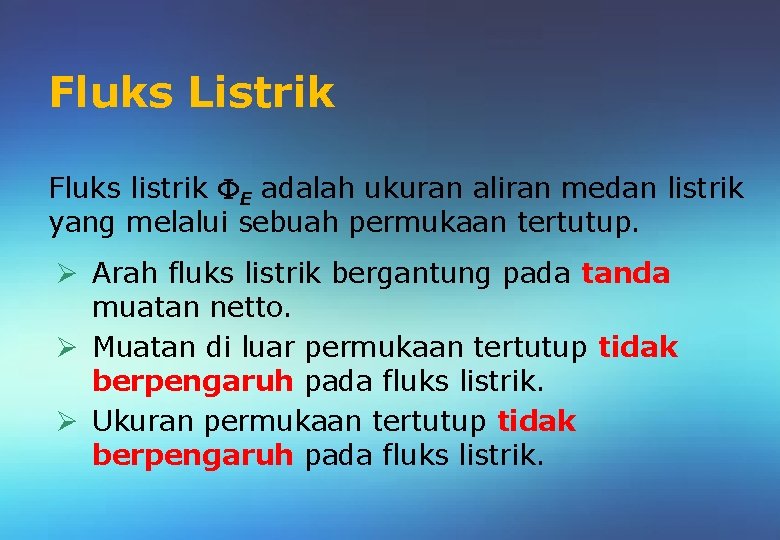 Fluks Listrik

Fluks listrik $\Phi_E$ adalah ukuran aliran medan listrik yang melalui sebuah permukaan tertutup.

➢ Arah fluks listrik bergantung pada tanda muatan netto.
➢ Muatan di luar permukaan tertutup tidak berpengaruh pada fluks listrik.
➢ Ukuran permukaan tertutup tidak berpengaruh pada fluks listrik.